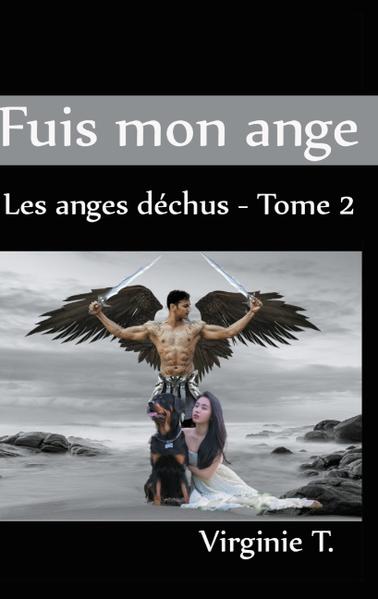 Fuis mon ange

Les anges déchus - Tome 2

Virginie T.